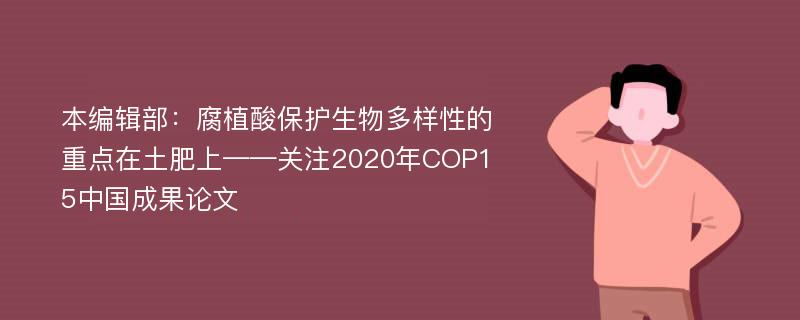 本编辑部：腐植酸保护生物多样性的重点在土肥上——关注2020年COP15中国成果论文